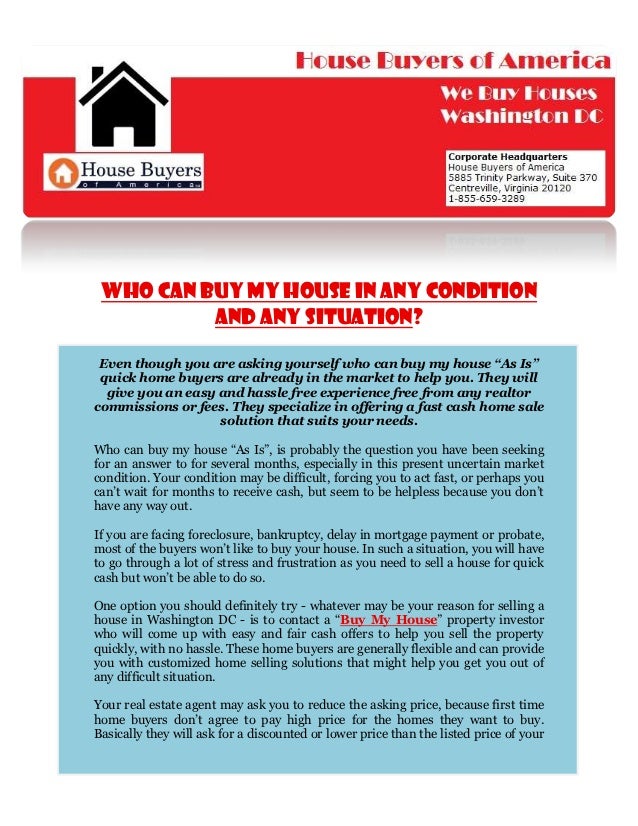 House Buyers of America

We Buy Houses
Washington DC

House Buyers of America

Corporate Headquarters
House Buyers of America
5885 Trinity Parkway, Suite 370
Centreville, Virginia 20120
1-855-659-3289

WHO CAN BUY MY HOUSE IN ANY CONDITION AND ANY SITUATION?

Even though you are asking yourself who can buy my house "As Is" quick home buyers are already in the market to help you. They will give you an easy and hassle free experience free from any realtor commissions or fees. They specialize in offering a fast cash home sale solution that suits your needs.

Who can buy my house "As Is", is probably the question you have been seeking for an answer to for several months, especially in this present uncertain market condition. Your condition may be difficult, forcing you to act fast, or perhaps you can't wait for months to receive cash, but seem to be helpless because you don't have any way out.

If you are facing foreclosure, bankruptcy, delay in mortgage payment or probate, most of the buyers won't like to buy your house. In such a situation, you will have to go through a lot of stress and frustration as you need to sell a house for quick cash but won't be able to do so.

One option you should definitely try - whatever may be your reason for selling a house in Washington DC - is to contact a "Buy My House" property investor who will come up with easy and fair cash offers to help you sell the property quickly, with no hassle. These home buyers are generally flexible and can provide you with customized home selling solutions that might help you get you out of any difficult situation.

Your real estate agent may ask you to reduce the asking price, because first time home buyers don't agree to pay high price for the homes they want to buy. Basically they will ask for a discounted or lower price than the listed price of your